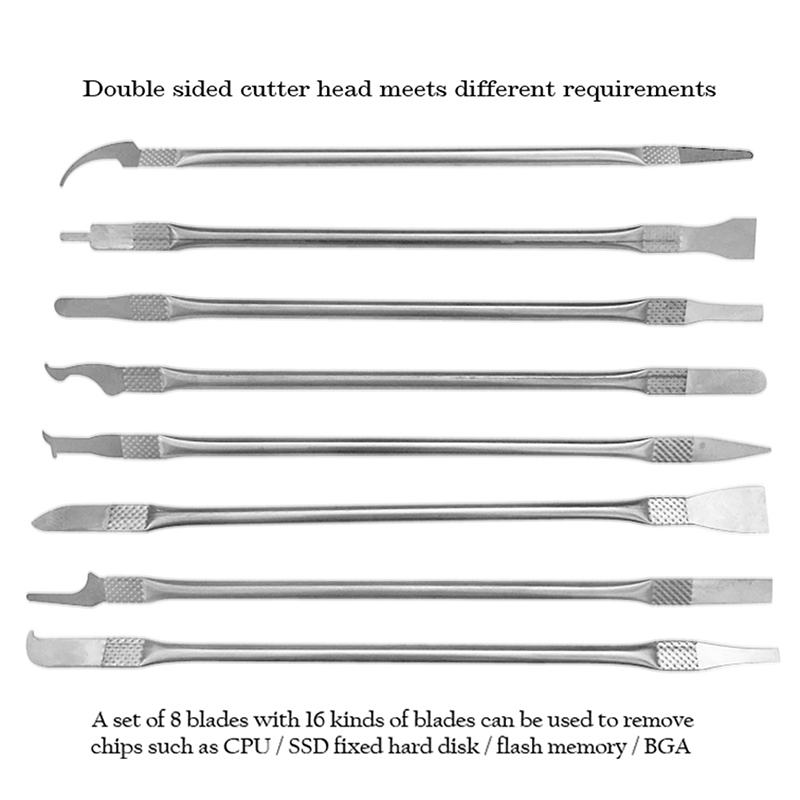 Double sided cutter head meets different requirements

A set of 8 blades with 16 kinds of blades can be used to remove chips such as CPU / SSD fixed hard disk / flash memory / BGA